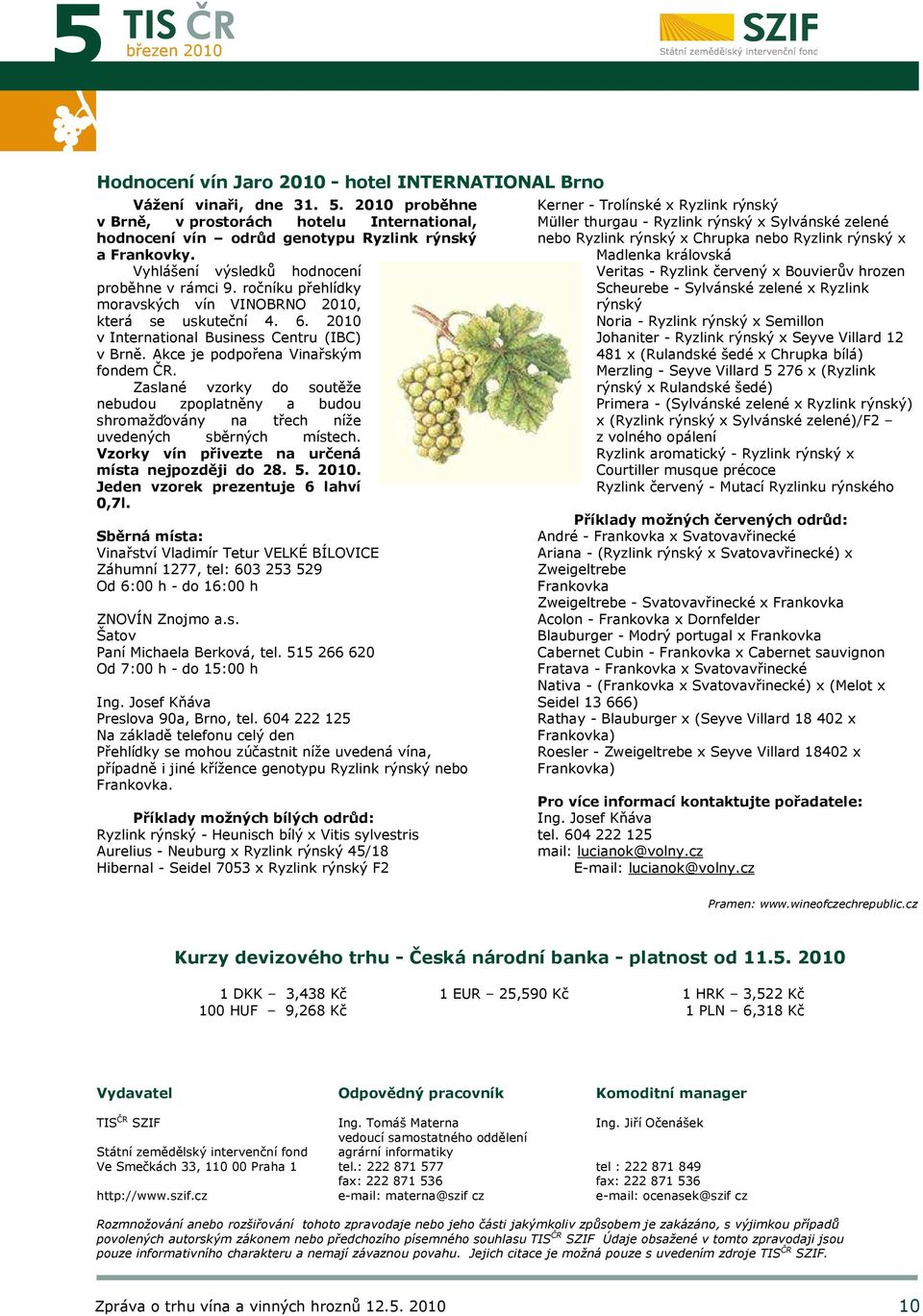 5 TIS ČR
březen 2010

SZIF
Státní zemědělský intervenční fond

Hodnocení vín Jaro 2010 - hotel INTERNATIONAL Brno

Vážení vinaři, dne 31. 5. 2010 proběhne v Brně, v prostorách hotelu International, hodnocení vín – odrůd genotypu Ryzlink rýnský a Frankovky.

Vyhlášení výsledků hodnocení proběhne v rámci 9. ročníku přehlídky moravských vín VINOBRNO 2010, která se uskuteční 4. 6. 2010 v International Business Centru (IBC) v Brně. Akce je podpořena Vinařským fondem ČR.

Zaslané vzorky do soutěže nebudou zpoplatněny a budou shromažďovány na třech níže uvedených sběrných místech. Vzorky vín přivezte na určená místa nejpozději do 28. 5. 2010. Jeden vzorek prezentuje 6 lahví 0,7l.

Sběrná místa:
Vinařství Vladimír Tetur VELKÉ BÍLOVICE
Záhumní 1277, tel: 603 253 529
Od 6:00 h - do 16:00 h

ZNOVÍN Znojmo a.s.
Šatov
Paní Michaela Berková, tel. 515 266 620
Od 7:00 h - do 15:00 h

Ing. Josef Kňáva
Preslova 90a, Brno, tel. 604 222 125
Na základě telefonu celý den
Přehlídky se mohou zúčastnit níže uvedená vína, případně i jiné křížence genotypu Ryzlink rýnský nebo Frankovka.

Příklady možných bílých odrůd:
Ryzlink rýnský - Heunisch bílý x Vitis sylvestris
Aurelius - Neuburg x Ryzlink rýnský 45/18
Hibernal - Seidel 7053 x Ryzlink rýnský F2

Kerner - Trolínské x Ryzlink rýnský
Müller thurgau - Ryzlink rýnský x Sylvánské zelené nebo Ryzlink rýnský x Chrupka nebo Ryzlink rýnský x Madlenka královská
Veritas - Ryzlink červený x Bouvierův hrozen
Scheurebe - Sylvánské zelené x Ryzlink rýnský
Noria - Ryzlink rýnský x Semillon
Johaniter - Ryzlink rýnský x Seyve Villard 12 481 x (Rulandské šedé x Chrupka bílá)
Merzling - Seyve Villard 5 276 x (Ryzlink rýnský x Rulandské šedé)
Primera - (Sylvánské zelené x Ryzlink rýnský) x (Ryzlink rýnský x Sylvánské zelené)/F2 – z volného opálení
Ryzlink aromatický - Ryzlink rýnský x Courtiller musque précoce
Ryzlink červený - Mutací Ryzlinku rýnského

Příklady možných červených odrůd:
André - Frankovka x Svatovavřinecké
Ariana - (Ryzlink rýnský x Svatovavřinecké) x Zweigeltrebe
Frankovka
Zweigeltrebe - Svatovavřinecké x Frankovka
Acolon - Frankovka x Dornfelder
Blauburger - Modrý portugal x Frankovka
Cabernet Cubin - Frankovka x Cabernet sauvignon
Fratava - Frankovka x Svatovavřinecké
Nativa - (Frankovka x Svatovavřinecké) x (Melot x Seidel 13 666)
Rathay - Blauburger x (Seyve Villard 18 402 x Frankovka)
Roesler - Zweigeltrebe x Seyve Villard 18402 x Frankovka)

Pro více informací kontaktujte pořadatele:
Ing. Josef Kňáva
tel. 604 222 125
mail: lucianok@volny.cz
E-mail: lucianok@volny.cz

Pramen: www.wineofczechrepublic.cz

Kurzy devizového trhu - Česká národní banka - platnost od 11.5. 2010

1 DKK – 3,438 Kč
100 HUF – 9,268 Kč
1 EUR – 25,590 Kč
1 HRK – 3,522 Kč
1 PLN – 6,318 Kč

Vydavatel
TIS$^{ČR}$ SZIF
Státní zemědělský intervenční fond
Ve Smečkách 33, 110 00 Praha 1
http://www.szif.cz

Odpovědný pracovník
Ing. Tomáš Materna
vedoucí samostatného oddělení agrární informatiky
tel.: 222 871 577
fax: 222 871 536
e-mail: materna@szif cz

Komoditní manager
Ing. Jiří Očenášek
tel : 222 871 849
fax: 222 871 536
e-mail: ocenasek@szif cz

Rozmnožování anebo rozšiřování tohoto zpravodaje nebo jeho části jakýmkoliv způsobem je zakázáno, s výjimkou případů povolených autorským zákonem nebo předchozího písemného souhlasu TIS$^{ČR}$ SZIF Údaje obsažené v tomto zpravodaji jsou pouze informativního charakteru a nemají závaznou povahu. Jejich citace je možná pouze s uvedením zdroje TIS$^{ČR}$ SZIF.

Zpráva o trhu vína a vinných hroznů 12.5. 2010
10